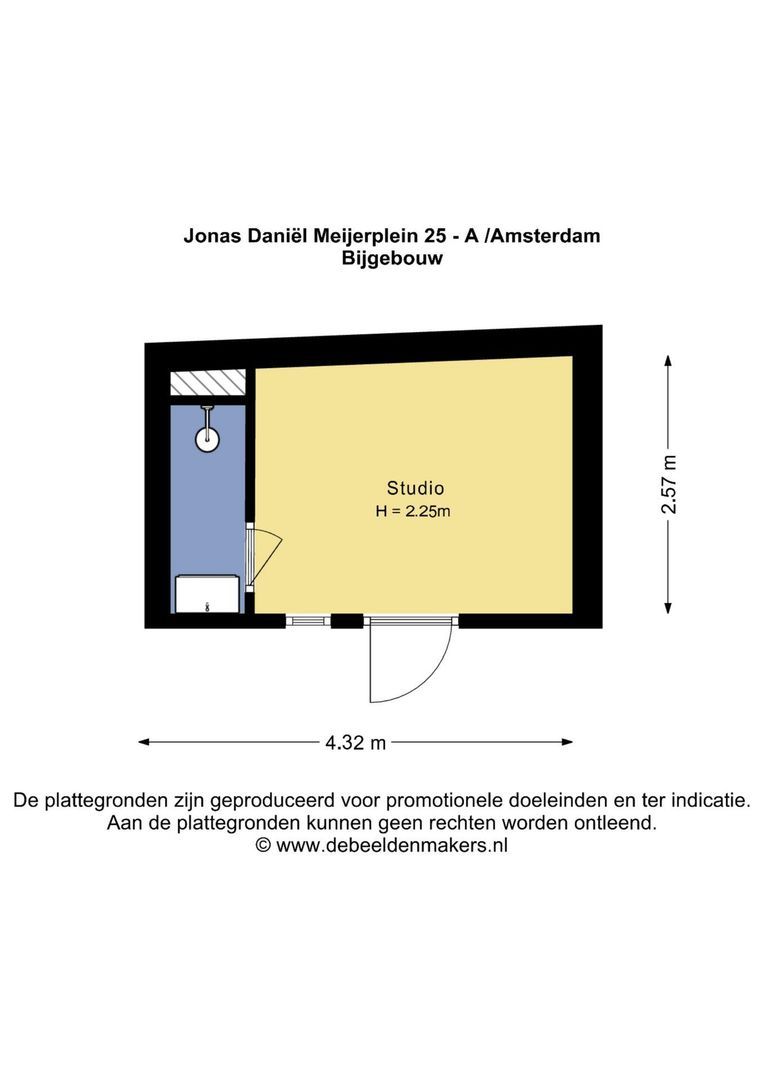 Jonas Daniël Meijerplein 25 - A /Amsterdam
Bijgebouw

Studio
H = 2.25m

2.57 m

4.32 m

De plattegronden zijn geproduceerd voor promotionele doeleinden en ter indicatie.
Aan de plattegronden kunnen geen rechten worden ontleend.
© www.debeeldenmakers.nl